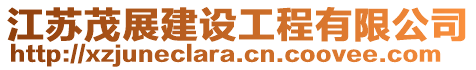 江苏茂展建设工程有限公司
http://xzjuneclara.cn.coovee.com